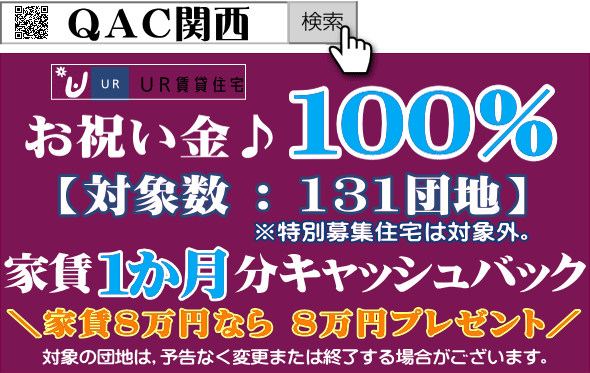 QAC関西 検索

UR UR賃貸住宅

お祝い金♪100%

【対象数 : 131団地】

※特別募集住宅は対象外。

家賃1か月分キャッシュバック

＼家賃8万円なら 8万円プレゼント／

対象の団地は，予告なく変更または終了する場合がございます。